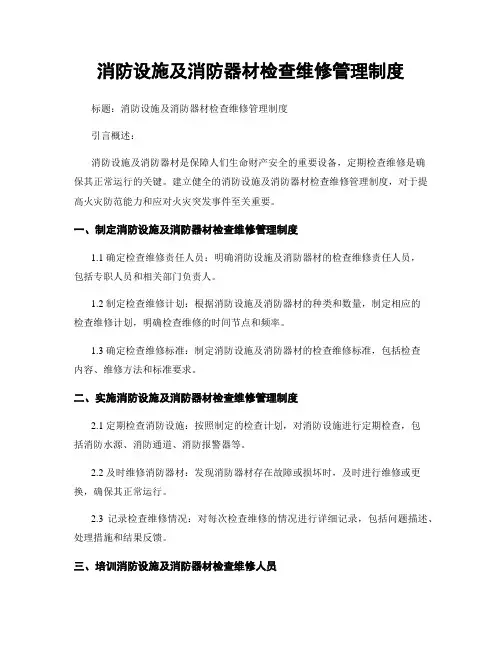 消防设施及消防器材检查维修管理制度

标题：消防设施及消防器材检查维修管理制度

引言概述：

消防设施及消防器材是保障人们生命财产安全的重要设备，定期检查维修是确保其正常运行的关键。建立健全的消防设施及消防器材检查维修管理制度，对于提高火灾防范能力和应对火灾突发事件至关重要。

一、制定消防设施及消防器材检查维修管理制度

1.1 确定检查维修责任人员：明确消防设施及消防器材的检查维修责任人员，包括专职人员和相关部门负责人。

1.2 制定检查维修计划：根据消防设施及消防器材的种类和数量，制定相应的检查维修计划，明确检查维修的时间节点和频率。

1.3 确定检查维修标准：制定消防设施及消防器材的检查维修标准，包括检查内容、维修方法和标准要求。

二、实施消防设施及消防器材检查维修管理制度

2.1 定期检查消防设施：按照制定的检查计划，对消防设施进行定期检查，包括消防水源、消防通道、消防报警器等。

2.2 及时维修消防器材：发现消防器材存在故障或损坏时，及时进行维修或更换，确保其正常运行。

2.3 记录检查维修情况：对每次检查维修的情况进行详细记录，包括问题描述、处理措施和结果反馈。

三、培训消防设施及消防器材检查维修人员